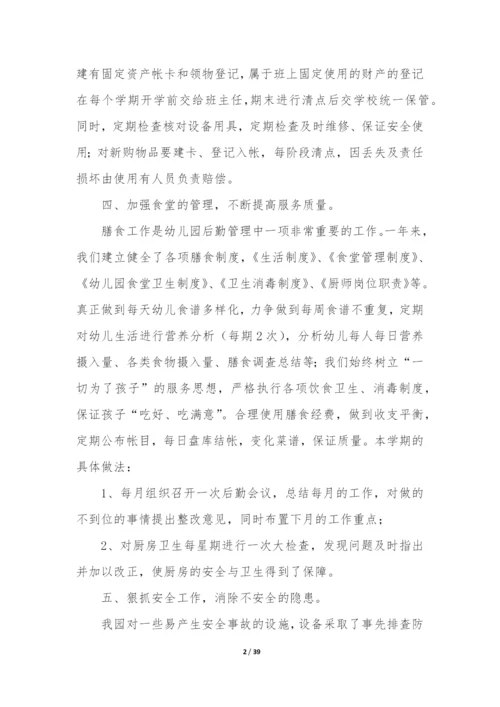 建有固定资产帐卡和领物登记，属于班上固定使用的财产的登记在每个学期开学前交给班主任，期末进行清点后交学校统一保管。同时，定期检查核对设备用具，定期检查及时维修、保证安全使用；对新购物品要建卡、登记入帐，每阶段清点，因丢失及责任损坏由使用有人员负责赔偿。

四、加强食堂的管理，不断提高服务质量。

膳食工作是幼儿园后勤管理中一项非常重要的工作。一年来，我们建立健全了各项膳食制度，《生活制度》、《食堂管理制度》、《幼儿园食堂卫生制度》、《卫生消毒制度》、《厨师岗位职责》等。真正做到每天幼儿食谱多样化，力争做到每周食谱不重复，定期对幼儿生活进行营养分析（每期2次），分析幼儿每人每日营养摄入量、各类食物摄入量、膳食调查总结等；我们始终树立“一切为了孩子”的服务思想，严格执行各项饮食卫生、消毒制度，保证孩子“吃好、吃满意”。合理使用膳食经费，做到收支平衡，定期公布帐目，每日盘库结帐，变化菜谱，保证质量。本学期的具体做法：

1、每月组织召开一次后勤会议，总结每月的工作，对做的不到位的事情提出整改意见，同时布置下月的工作重点；

2、对厨房卫生每星期进行一次大检查，发现问题及时指出并加以改正，使厨房的安全与卫生得到了保障。

五、狠抓安全工作，消除不安全的隐患。

我园对一些易产生安全事故的设施，设备采取了事先排查防

2 / 39